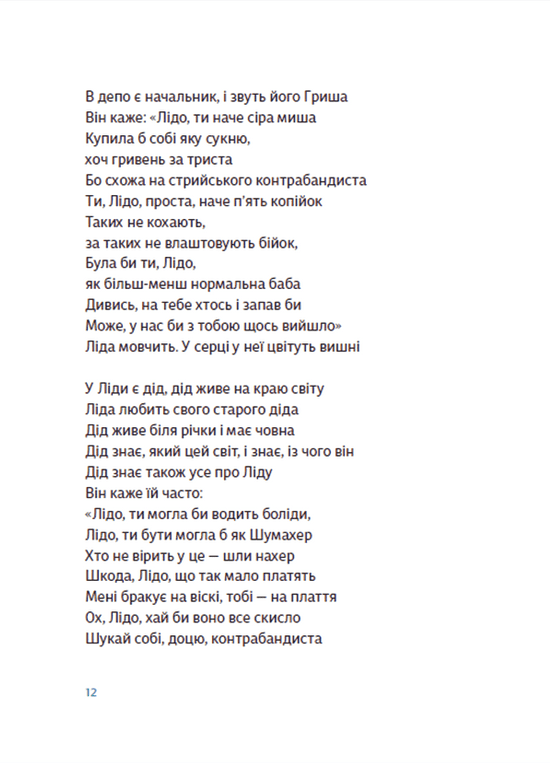 В депо є начальник, і звуть його Гриша
Він каже: «Лідо, ти наче сіра миша
Купила б собі яку сукню,
хоч гривень за триста
Бо схожа на стрийського контрабандиста
Ти, Лідо, проста, наче п'ять копійок
Таких не кохають,
за таких не влаштовують бійок,
Була би ти, Лідо,
як більш-менш нормальна баба
Дивись, на тебе хтось і запав би
Може, у нас би з тобою щось вийшло»
Ліда мовчить. У серці у неї цвітуть вишні

У Ліди є дід, дід живе на краю світу
Ліда любить свого старого діда
Дід живе біля річки і має човна
Дід знає, який цей світ, і знає, із чого він
Дід знає також усе про Ліду
Він каже їй часто:
«Лідо, ти могла би водить боліди,
Лідо, ти бути могла б як Шумахер
Хто не вірить у це — шли нахер
Шкода, Лідо, що так мало платять
Мені бракує на віскі, тобі — на плаття
Ох, Лідо, хай би воно все скисло
Шукай собі, доцю, контрабандиста

12